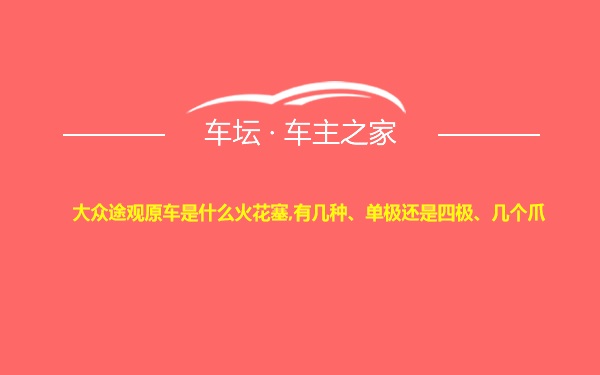 车坛 · 车主之家

大众途观原车是什么火花塞,有几种、单极还是四极、几个爪